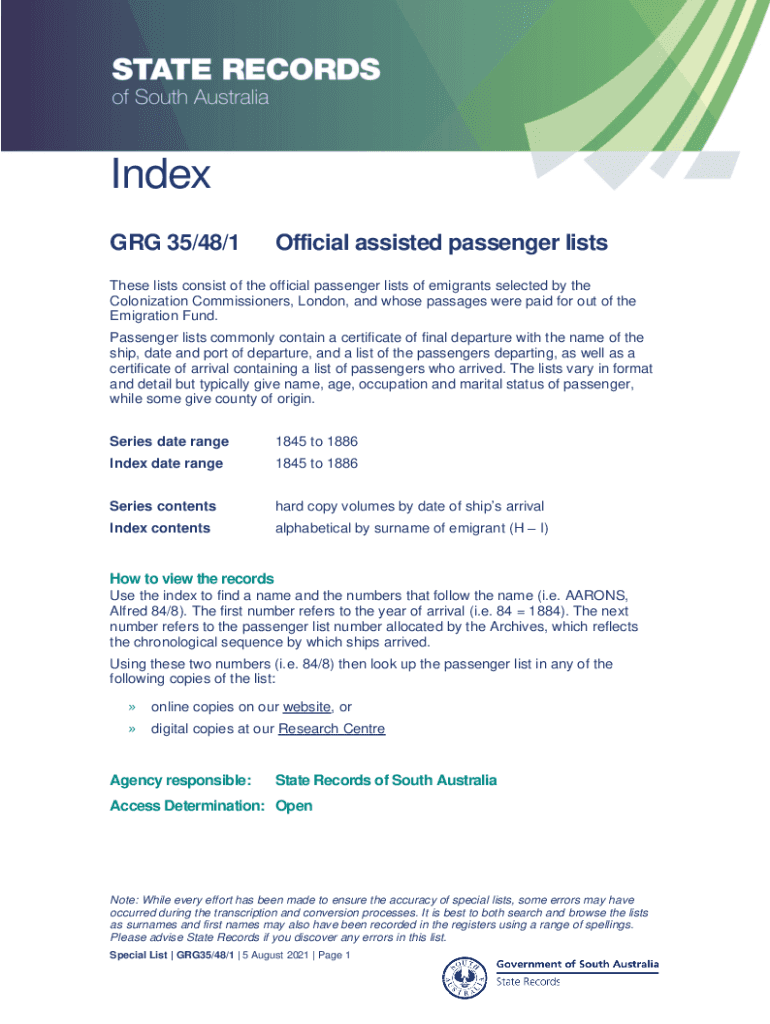 STATE RECORDS
of South Australia

Index

GRG 35/48/1 Official assisted passenger lists

These lists consist of the official passenger lists of emigrants selected by the Colonization Commissioners, London, and whose passages were paid for out of the Emigration Fund.

Passenger lists commonly contain a certificate of final departure with the name of the ship, date and port of departure, and a list of the passengers departing, as well as a certificate of arrival containing a list of passengers who arrived. The lists vary in format and detail but typically give name, age, occupation and marital status of passenger, while some give county of origin.

Series date range 1845 to 1886
Index date range 1845 to 1886

Series contents hard copy volumes by date of ship's arrival
Index contents alphabetical by surname of emigrant (H – I)

How to view the records
Use the index to find a name and the numbers that follow the name (i.e. AARONS, Alfred 84/8). The first number refers to the year of arrival (i.e. 84 = 1884). The next number refers to the passenger list number allocated by the Archives, which reflects the chronological sequence by which ships arrived.

Using these two numbers (i.e. 84/8) then look up the passenger list in any of the following copies of the list:

» online copies on our website, or
» digital copies at our Research Centre

Agency responsible: State Records of South Australia
Access Determination: Open

Note: While every effort has been made to ensure the accuracy of special lists, some errors may have occurred during the transcription and conversion processes. It is best to both search and browse the lists as surnames and first names may also have been recorded in the registers using a range of spellings. Please advise State Records if you discover any errors in this list.

Special List | GRG35/48/1 | 5 August 2021 | Page 1

SOUTH AUSTRALIA
Government of South Australia
State Records